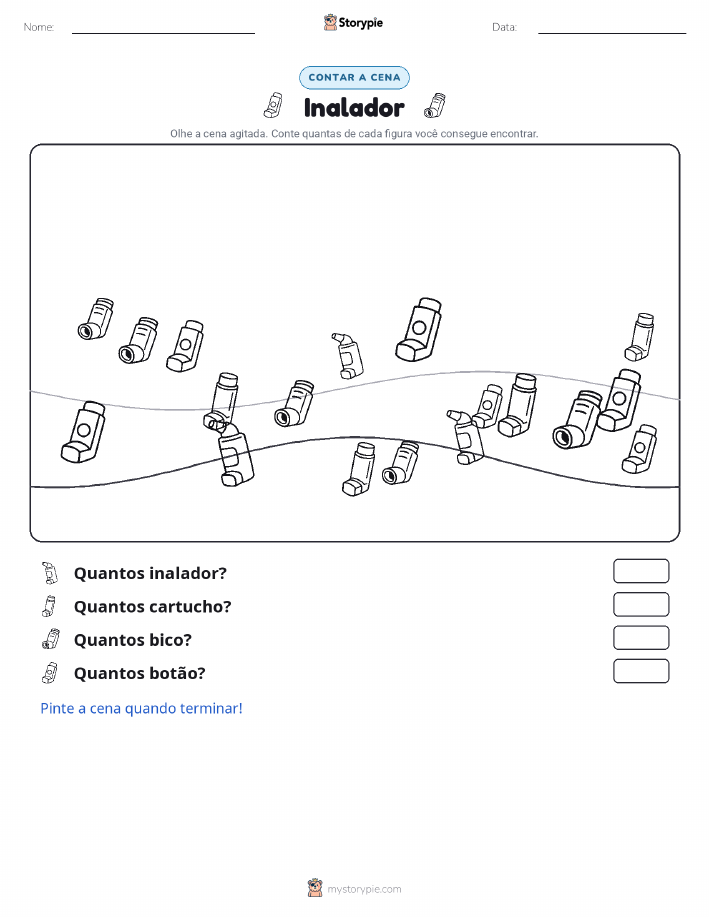 Nome: ____ Storypie Data: ____

CONTAR A CENA

Inalador

Olhe a cena agitada. Conte quantas de cada figura você consegue encontrar.

Quantos inalador?

Quantos cartucho?

Quantos bico?

Quantos botão?

Pinte a cena quando terminar!

mystorypie.com